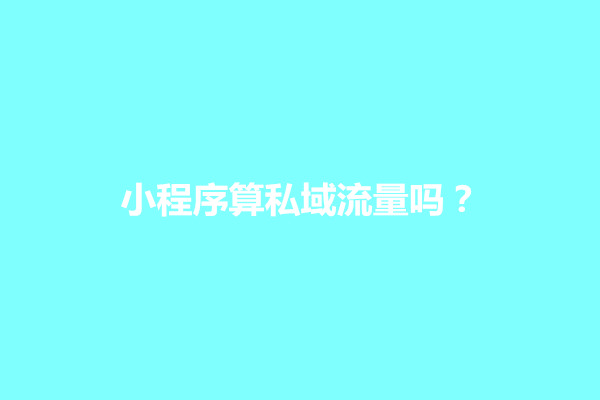 小程序算私域流量吗？